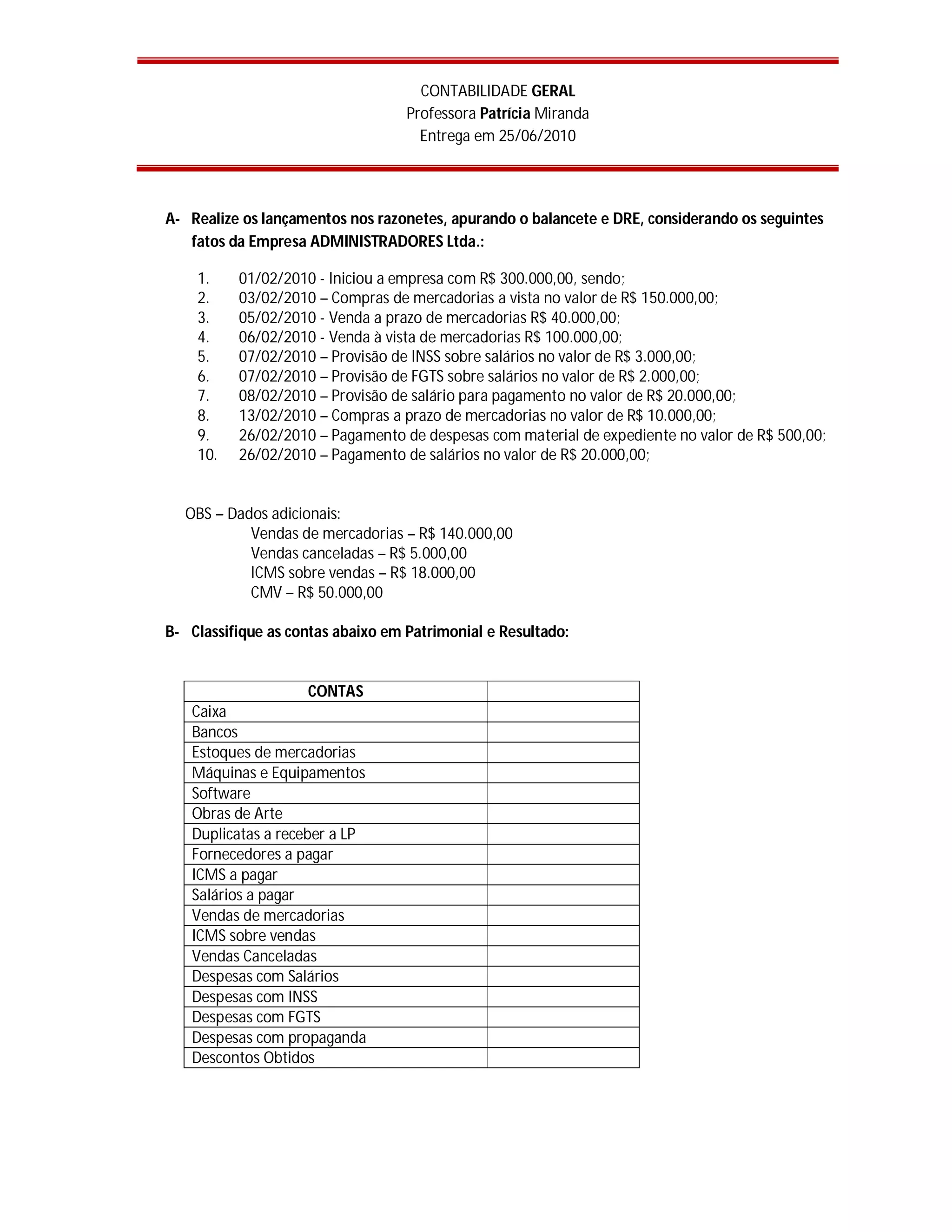 CONTABILIDADE GERAL
Professora Patrícia Miranda
Entrega em 25/06/2010

A- Realize os lançamentos nos razonetes, apurando o balancete e DRE, considerando os seguintes fatos da Empresa ADMINISTRADORES Ltda.:

1. 01/02/2010 - Iniciou a empresa com R$ 300.000,00, sendo;
2. 03/02/2010 – Compras de mercadorias a vista no valor de R$ 150.000,00;
3. 05/02/2010 - Venda a prazo de mercadorias R$ 40.000,00;
4. 06/02/2010 - Venda à vista de mercadorias R$ 100.000,00;
5. 07/02/2010 – Provisão de INSS sobre salários no valor de R$ 3.000,00;
6. 07/02/2010 – Provisão de FGTS sobre salários no valor de R$ 2.000,00;
7. 08/02/2010 – Provisão de salário para pagamento no valor de R$ 20.000,00;
8. 13/02/2010 – Compras a prazo de mercadorias no valor de R$ 10.000,00;
9. 26/02/2010 – Pagamento de despesas com material de expediente no valor de R$ 500,00;
10. 26/02/2010 – Pagamento de salários no valor de R$ 20.000,00;

OBS – Dados adicionais:
Vendas de mercadorias – R$ 140.000,00
Vendas canceladas – R$ 5.000,00
ICMS sobre vendas – R$ 18.000,00
CMV – R$ 50.000,00

B- Classifique as contas abaixo em Patrimonial e Resultado:

| CONTAS | |
|---|---|
| Caixa | |
| Bancos | |
| Estoques de mercadorias | |
| Máquinas e Equipamentos | |
| Software | |
| Obras de Arte | |
| Duplicatas a receber a LP | |
| Fornecedores a pagar | |
| ICMS a pagar | |
| Salários a pagar | |
| Vendas de mercadorias | |
| ICMS sobre vendas | |
| Vendas Canceladas | |
| Despesas com Salários | |
| Despesas com INSS | |
| Despesas com FGTS | |
| Despesas com propaganda | |
| Descontos Obtidos | |